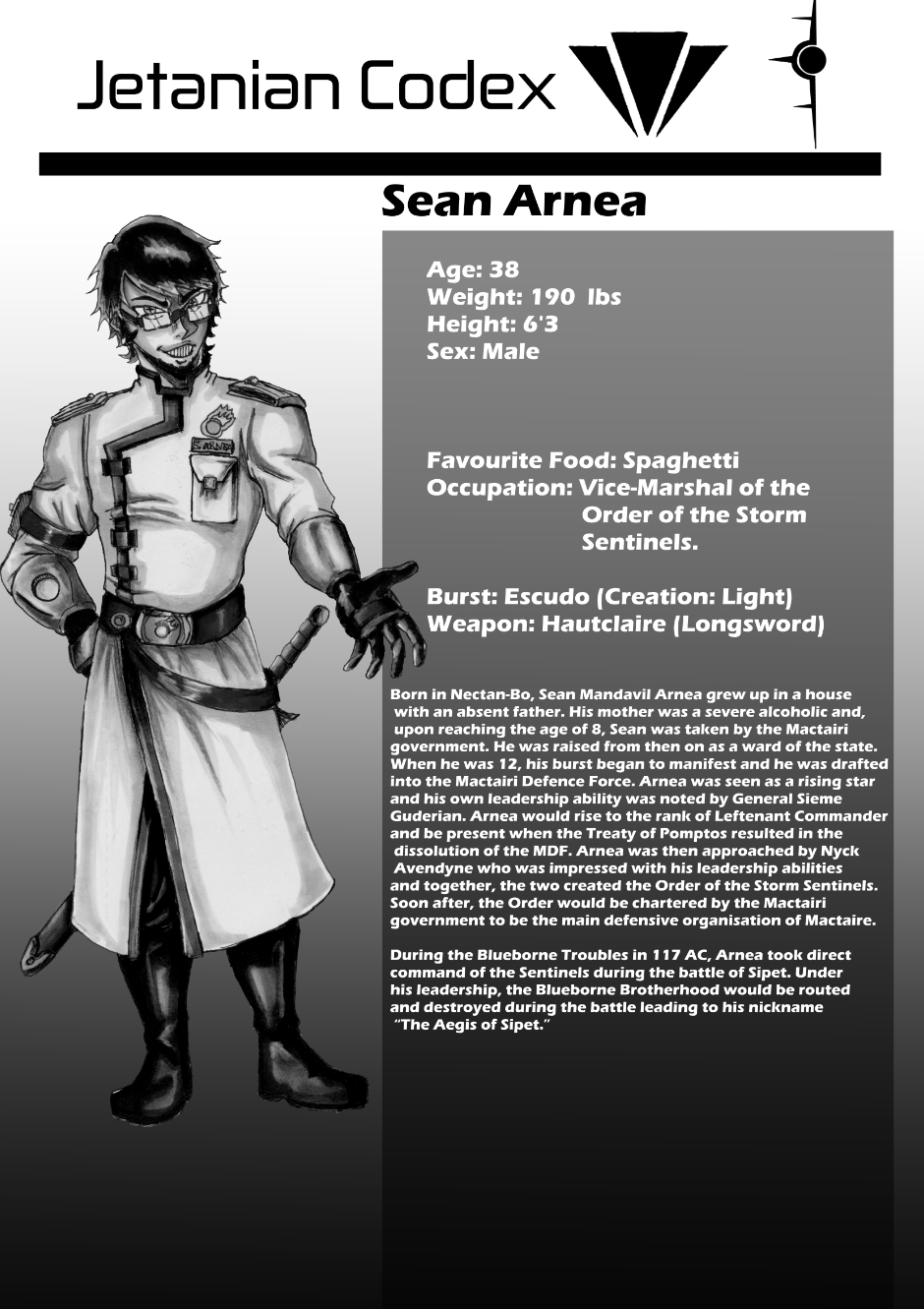 Jetanian Codex

Sean Arnea

Age: 38
Weight: 190 lbs
Height: 6'3
Sex: Male

Favourite Food: Spaghetti
Occupation: Vice-Marshal of the Order of the Storm Sentinels.

Burst: Escudo (Creation: Light)
Weapon: Hautclaire (Longsword)

Born in Nectan-Bo, Sean Mandavil Arnea grew up in a house with an absent father. His mother was a severe alcoholic and, upon reaching the age of 8, Sean was taken by the Mactairi government. He was raised from then on as a ward of the state. When he was 12, his burst began to manifest and he was drafted into the Mactairi Defence Force. Arnea was seen as a rising star and his own leadership ability was noted by General Sieme Guderian. Arnea would rise to the rank of Leftenant Commander and be present when the Treaty of Pomptos resulted in the dissolution of the MDF. Arnea was then approached by Nyck Avendyne who was impressed with his leadership abilities and together, the two created the Order of the Storm Sentinels. Soon after, the Order would be chartered by the Mactairi government to be the main defensive organisation of Mactaire.

During the Blueborne Troubles in 117 AC, Arnea took direct command of the Sentinels during the battle of Sipet. Under his leadership, the Blueborne Brotherhood would be routed and destroyed during the battle leading to his nickname "The Aegis of Sipet."